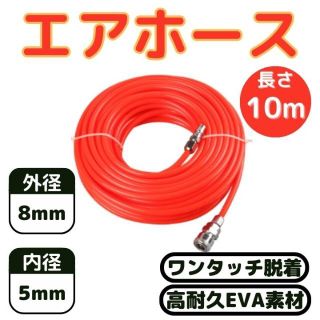 エアホース

長さ
10m

外径
8mm

内径
5mm

ワンタッチ脱着

高耐久EVA素材